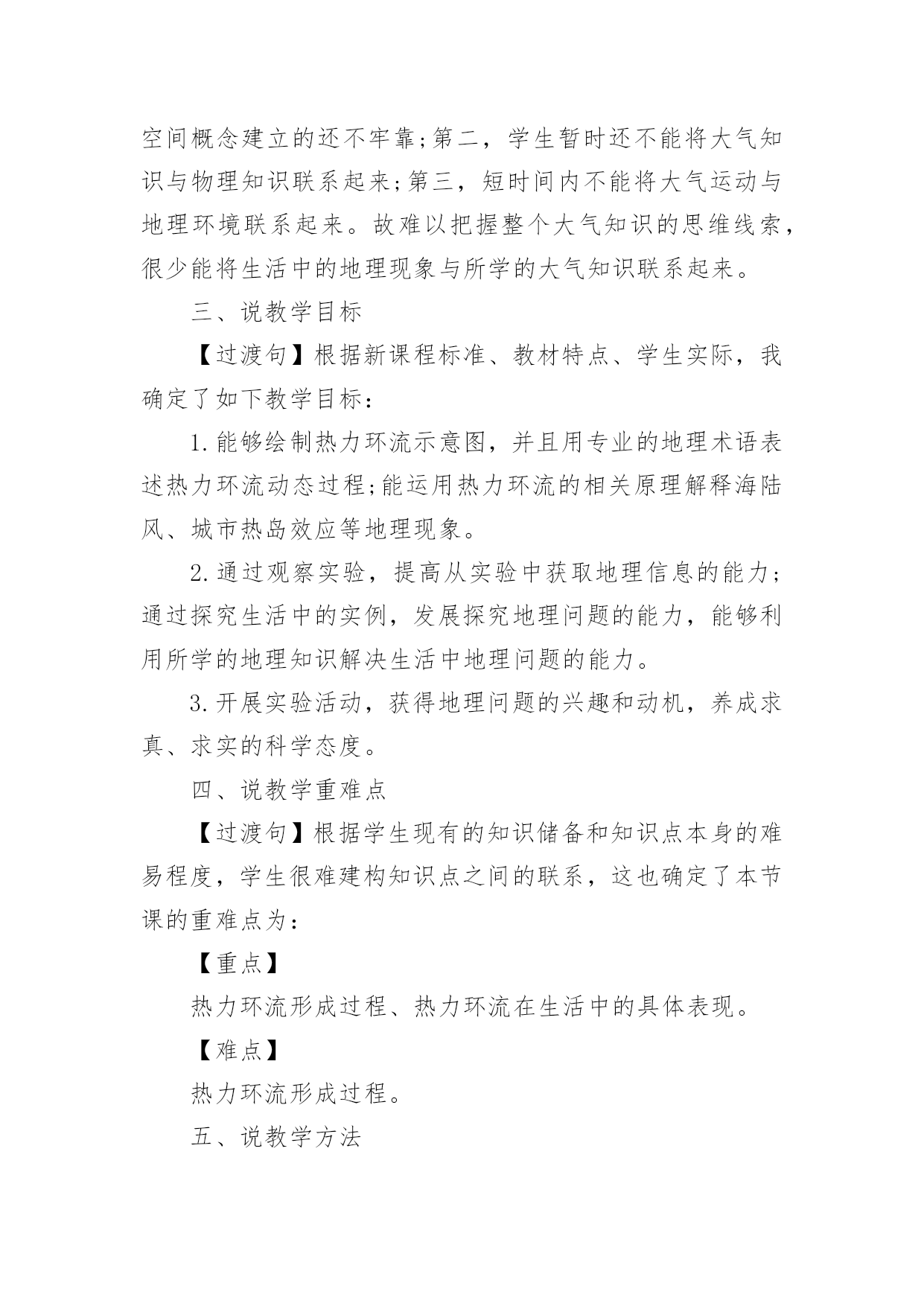 空间概念建立的还不牢靠;第二，学生暂时还不能将大气知识与物理知识联系起来;第三，短时间内不能将大气运动与地理环境联系起来。故难以把握整个大气知识的思维线索，很少能将生活中的地理现象与所学的大气知识联系起来。

三、说教学目标

【过渡句】根据新课程标准、教材特点、学生实际，我确定了如下教学目标：

1.能够绘制热力环流示意图，并且用专业的地理术语表述热力环流动态过程;能运用热力环流的相关原理解释海陆风、城市热岛效应等地理现象。

2.通过观察实验，提高从实验中获取地理信息的能力;通过探究生活中的实例，发展探究地理问题的能力，能够利用所学的地理知识解决生活中地理问题的能力。

3.开展实验活动，获得地理问题的兴趣和动机，养成求真、求实的科学态度。

四、说教学重难点

【过渡句】根据学生现有的知识储备和知识点本身的难易程度，学生很难建构知识点之间的联系，这也确定了本节课的重难点为：

【重点】

热力环流形成过程、热力环流在生活中的具体表现。

【难点】

热力环流形成过程。

五、说教学方法